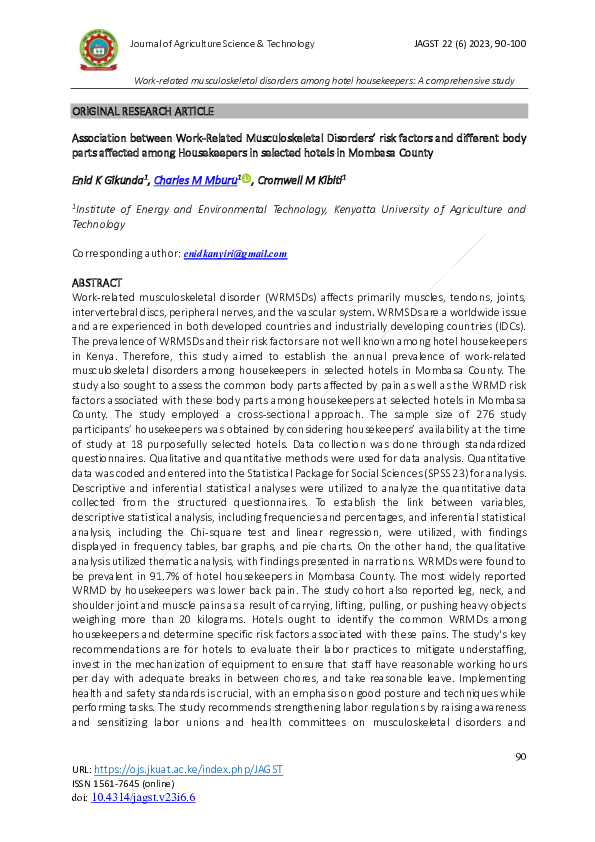 Journal of Agriculture Science & Technology

JAGST 22 (6) 2023, 90-100

Work-related musculoskeletal disorders among hotel housekeepers: A comprehensive study

ORIGINAL RESEARCH ARTICLE

Association between Work-Related Musculoskeletal Disorders' risk factors and different body parts affected among Housekeepers in selected hotels in Mombasa County

Enid K Gikunda$^1$, Charles M Mburu$^1$, Cromwell M Kibiti$^1$

$^1$Institute of Energy and Environmental Technology, Kenyatta University of Agriculture and Technology

Corresponding author: enidkanyiri@gmail.com

ABSTRACT

Work-related musculoskeletal disorder (WRMSDs) affects primarily muscles, tendons, joints, intervertebral discs, peripheral nerves, and the vascular system. WRMSDs are a worldwide issue and are experienced in both developed countries and industrially developing countries (IDCs). The prevalence of WRMSDs and their risk factors are not well known among hotel housekeepers in Kenya. Therefore, this study aimed to establish the annual prevalence of work-related musculoskeletal disorders among housekeepers in selected hotels in Mombasa County. The study also sought to assess the common body parts affected by pain as well as the WRMD risk factors associated with these body parts among housekeepers at selected hotels in Mombasa County. The study employed a cross-sectional approach. The sample size of 276 study participants' housekeepers was obtained by considering housekeepers' availability at the time of study at 18 purposefully selected hotels. Data collection was done through standardized questionnaires. Qualitative and quantitative methods were used for data analysis. Quantitative data was coded and entered into the Statistical Package for Social Sciences (SPSS 23) for analysis. Descriptive and inferential statistical analyses were utilized to analyze the quantitative data collected from the structured questionnaires. To establish the link between variables, descriptive statistical analysis, including frequencies and percentages, and inferential statistical analysis, including the Chi-square test and linear regression, were utilized, with findings displayed in frequency tables, bar graphs, and pie charts. On the other hand, the qualitative analysis utilized thematic analysis, with findings presented in narrations. WRMDs were found to be prevalent in 91.7% of hotel housekeepers in Mombasa County. The most widely reported WRMD by housekeepers was lower back pain. The study cohort also reported leg, neck, and shoulder joint and muscle pains as a result of carrying, lifting, pulling, or pushing heavy objects weighing more than 20 kilograms. Hotels ought to identify the common WRMDs among housekeepers and determine specific risk factors associated with these pains. The study's key recommendations are for hotels to evaluate their labor practices to mitigate understaffing, invest in the mechanization of equipment to ensure that staff have reasonable working hours per day with adequate breaks in between chores, and take reasonable leave. Implementing health and safety standards is crucial, with an emphasis on good posture and techniques while performing tasks. The study recommends strengthening labor regulations by raising awareness and sensitizing labor unions and health committees on musculoskeletal disorders and

90

URL: https://ojs.jkuat.ac.ke/index.php/JAGST
ISSN 1561-7645 (online)
doi: 10.4314/jagst.v23i6.6